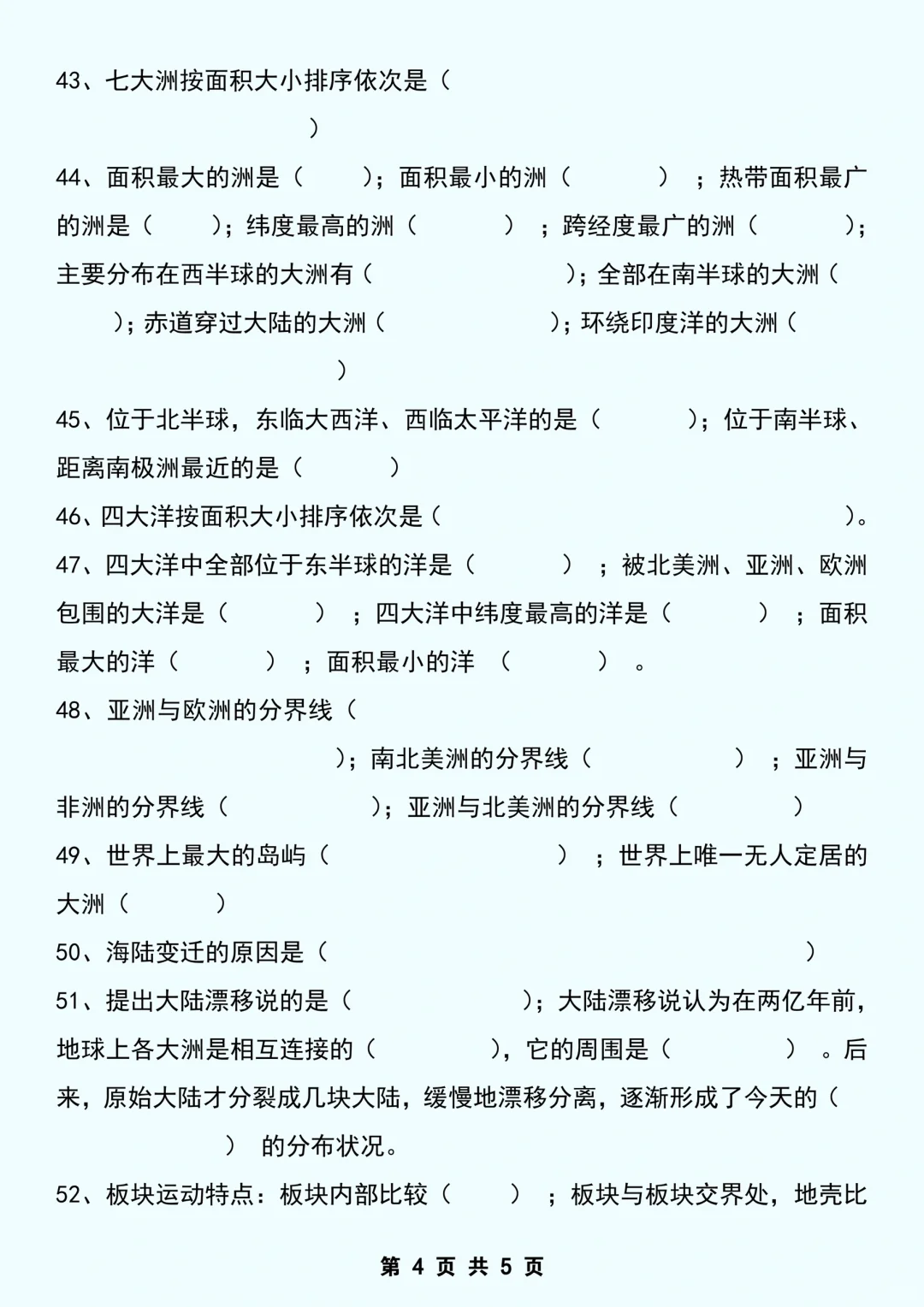 43、七大洲按面积大小排序依次是（ ）

44、面积最大的洲是（ ）；面积最小的洲（ ）；热带面积最广的洲是（ ）；纬度最高的洲（ ）；跨经度最广的洲（ ）；主要分布在西半球的大洲有（ ）；全部在南半球的大洲（ ）；赤道穿过大陆的大洲（ ）；环绕印度洋的大洲（ ）

45、位于北半球，东临大西洋、西临太平洋的是（ ）；位于南半球、距离南极洲最近的是（ ）

46、四大洋按面积大小排序依次是（ ）。

47、四大洋中全部位于东半球的洋是（ ）；被北美洲、亚洲、欧洲包围的大洋是（ ）；四大洋中纬度最高的洋是（ ）；面积最大的洋（ ）；面积最小的洋（ ）。

48、亚洲与欧洲的分界线（ ）；南北美洲的分界线（ ）；亚洲与非洲的分界线（ ）；亚洲与北美洲的分界线（ ）

49、世界上最大的岛屿（ ）；世界上唯一无人定居的大洲（ ）

50、海陆变迁的原因是（ ）

51、提出大陆漂移说的是（ ）；大陆漂移说认为在两亿年前，地球上各大洲是相互连接的（ ），它的周围是（ ）。后来，原始大陆才分裂成几块大陆，缓慢地漂移分离，逐渐形成了今天的（ ）的分布状况。

52、板块运动特点：板块内部比较（ ）；板块与板块交界处，地壳比

第 4 页 共 5 页